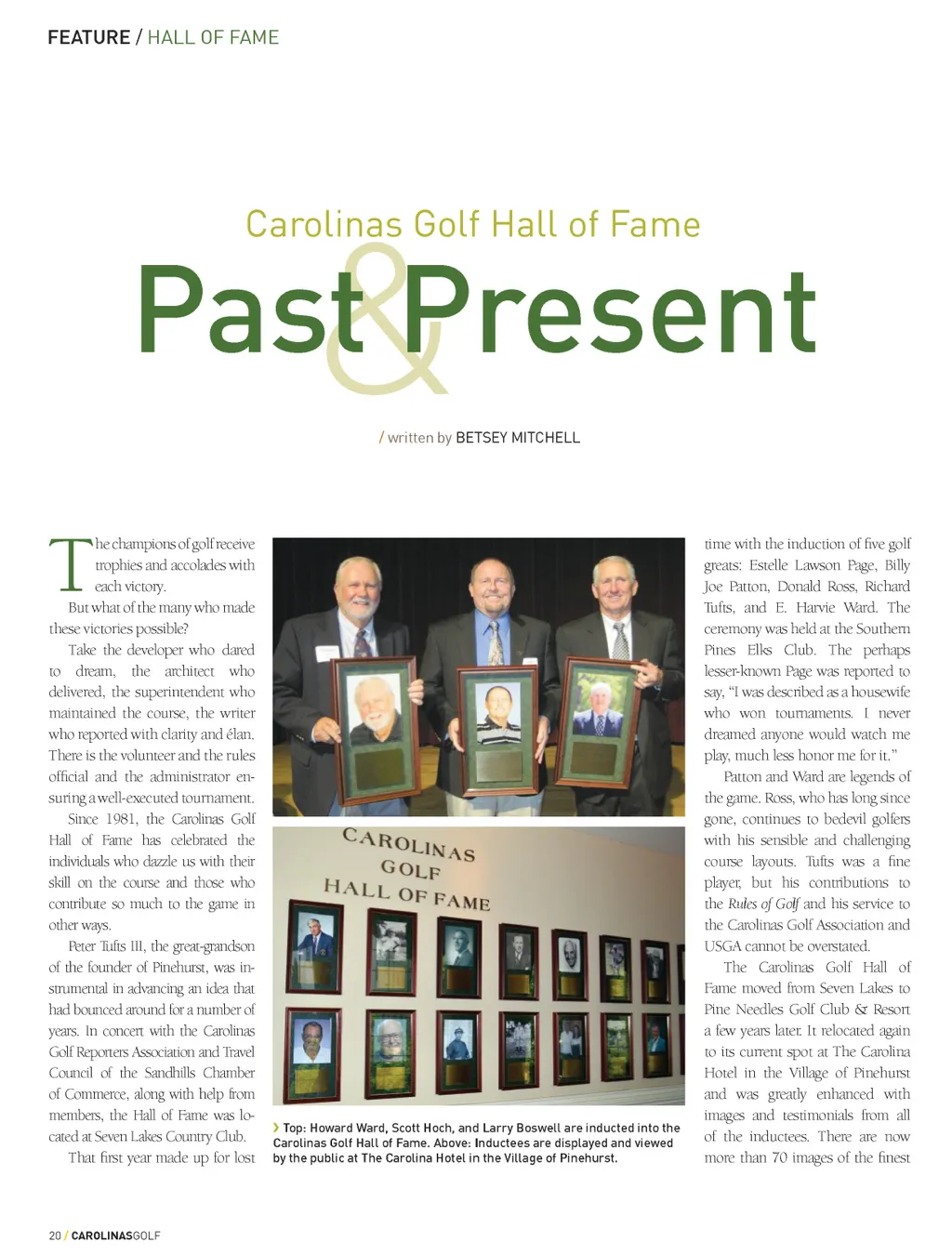 FEATURE / HALL OF FAME

Carolinas Golf Hall of Fame

Past & Present

/ written by BETSEY MITCHELL

The champions of golf receive trophies and accolades with each victory.

But what of the many who made these victories possible?

Take the developer who dared to dream, the architect who delivered, the superintendent who maintained the course, the writer who reported with clarity and élan. There is the volunteer and the rules official and the administrator ensuring a well-executed tournament.

Since 1981, the Carolinas Golf Hall of Fame has celebrated the individuals who dazzle us with their skill on the course and those who contribute so much to the game in other ways.

Peter Tufts III, the great-grandson of the founder of Pinehurst, was instrumental in advancing an idea that had bounced around for a number of years. In concert with the Carolinas Golf Reporters Association and Travel Council of the Sandhills Chamber of Commerce, along with help from members, the Hall of Fame was located at Seven Lakes Country Club.

That first year made up for lost

CAROLINAS GOLF HALL OF FAME

› Top: Howard Ward, Scott Hoch, and Larry Boswell are inducted into the Carolinas Golf Hall of Fame. Above: Inductees are displayed and viewed by the public at The Carolina Hotel in the Village of Pinehurst.

time with the induction of five golf greats: Estelle Lawson Page, Billy Joe Patton, Donald Ross, Richard Tufts, and E. Harvie Ward. The ceremony was held at the Southern Pines Elks Club. The perhaps lesser-known Page was reported to say, "I was described as a housewife who won tournaments. I never dreamed anyone would watch me play, much less honor me for it."

Patton and Ward are legends of the game. Ross, who has long since gone, continues to bedevil golfers with his sensible and challenging course layouts. Tufts was a fine player, but his contributions to the Rules of Golf and his service to the Carolinas Golf Association and USGA cannot be overstated.

The Carolinas Golf Hall of Fame moved from Seven Lakes to Pine Needles Golf Club & Resort a few years later. It relocated again to its current spot at The Carolina Hotel in the Village of Pinehurst and was greatly enhanced with images and testimonials from all of the inductees. There are now more than 70 images of the finest

20 / CAROLINASGOLF